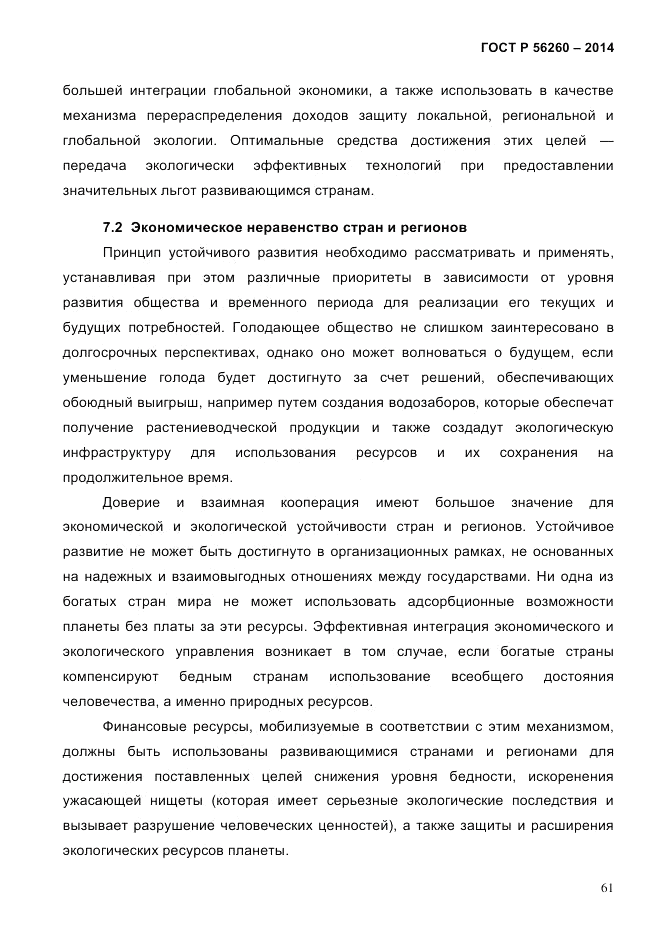 ГОСТ Р 56260 – 2014

большей интеграции глобальной экономики, а также использовать в качестве механизма перераспределения доходов защиту локальной, региональной и глобальной экологии. Оптимальные средства достижения этих целей — передача экологически эффективных технологий при предоставлении значительных льгот развивающимся странам.

7.2 Экономическое неравенство стран и регионов

Принцип устойчивого развития необходимо рассматривать и применять, устанавливая при этом различные приоритеты в зависимости от уровня развития общества и временного периода для реализации его текущих и будущих потребностей. Голодающее общество не слишком заинтересовано в долгосрочных перспективах, однако оно может волноваться о будущем, если уменьшение голода будет достигнуто за счет решений, обеспечивающих обоюдный выигрыш, например путем создания водозаборов, которые обеспечат получение растениеводческой продукции и также создадут экологическую инфраструктуру для использования ресурсов и их сохранения на продолжительное время.

Доверие и взаимная кооперация имеют большое значение для экономической и экологической устойчивости стран и регионов. Устойчивое развитие не может быть достигнуто в организационных рамках, не основанных на надежных и взаимовыгодных отношениях между государствами. Ни одна из богатых стран мира не может использовать адсорбционные возможности планеты без платы за эти ресурсы. Эффективная интеграция экономического и экологического управления возникает в том случае, если богатые страны компенсируют бедным странам использование всеобщего достояния человечества, а именно природных ресурсов.

Финансовые ресурсы, мобилизуемые в соответствии с этим механизмом, должны быть использованы развивающимися странами и регионами для достижения поставленных целей снижения уровня бедности, искоренения ужасающей нищеты (которая имеет серьезные экологические последствия и вызывает разрушение человеческих ценностей), а также защиты и расширения экологических ресурсов планеты.

61